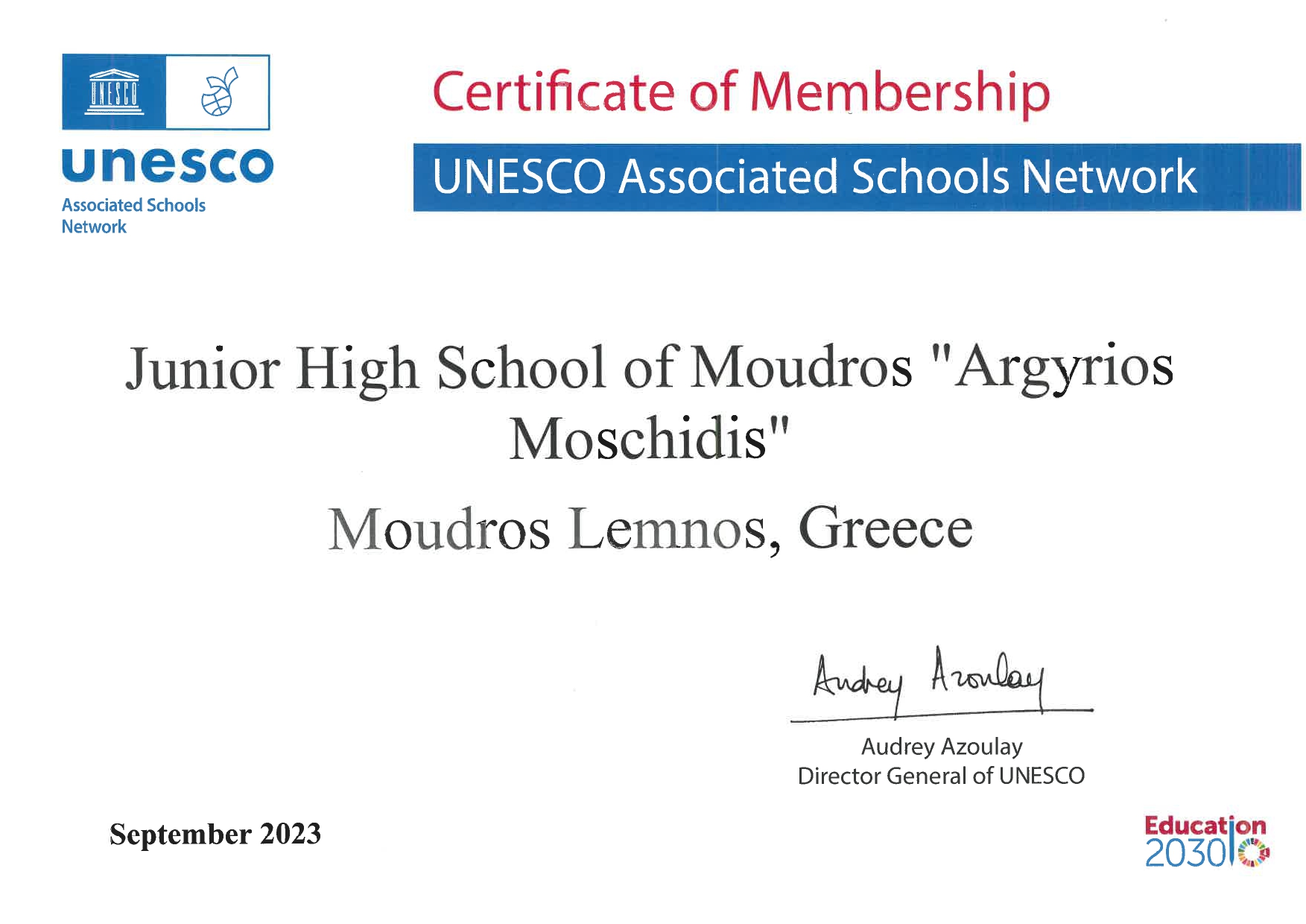 UNESCO

unesco
Associated Schools Network

Certificate of Membership

UNESCO Associated Schools Network

Junior High School of Moudros "Argyrios Moschidis"

Moudros Lemnos, Greece

Audrey Azoulay

Audrey Azoulay
Director General of UNESCO

September 2023

Education 2030